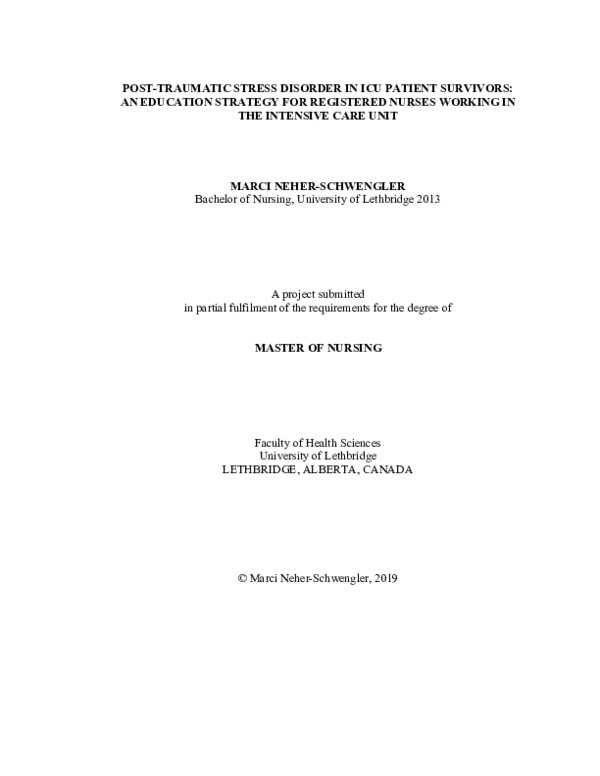 POST-TRAUMATIC STRESS DISORDER IN ICU PATIENT SURVIVORS: AN EDUCATION STRATEGY FOR REGISTERED NURSES WORKING IN THE INTENSIVE CARE UNIT

MARCI NEHER-SCHWENGLER
Bachelor of Nursing, University of Lethbridge 2013

A project submitted
in partial fulfilment of the requirements for the degree of

MASTER OF NURSING

Faculty of Health Sciences
University of Lethbridge
LETHBRIDGE, ALBERTA, CANADA

© Marci Neher-Schwengler, 2019